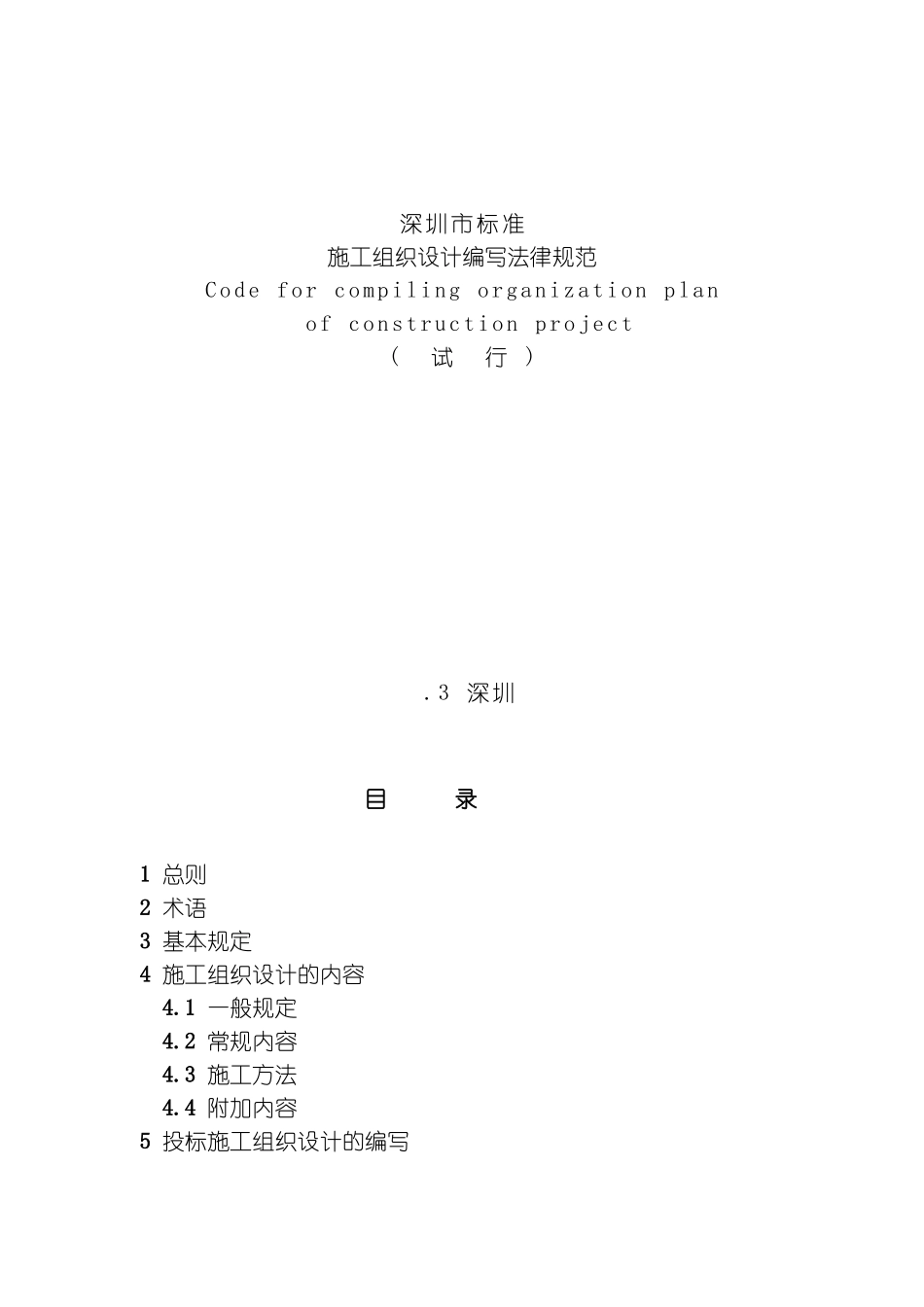 深圳市标准
施工组织设计编写法律规范
Code for compiling organization plan of construction project
（ 试 行 ）

.3 深圳

目 录

1 总则
2 术语
3 基本规定
4 施工组织设计的内容
4.1 一般规定
4.2 常规内容
4.3 施工方法
4.4 附加内容
5 投标施工组织设计的编写